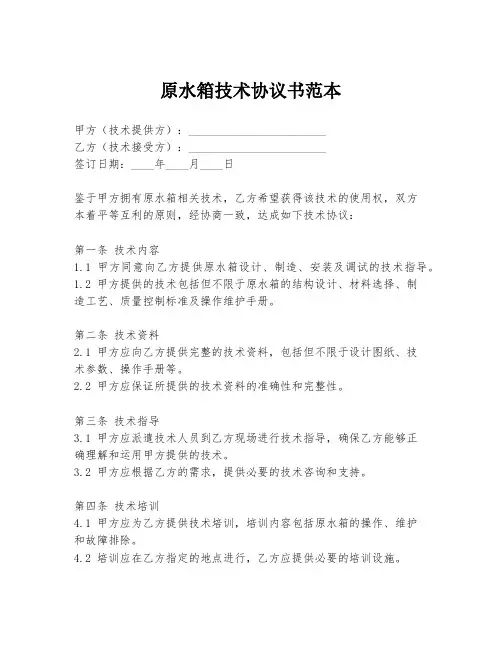 原水箱技术协议书范本

甲方（技术提供方）：________________________
乙方（技术接受方）：________________________
签订日期：____年____月____日

鉴于甲方拥有原水箱相关技术，乙方希望获得该技术的使用权，双方本着平等互利的原则，经协商一致，达成如下技术协议：

第一条 技术内容
1.1 甲方同意向乙方提供原水箱设计、制造、安装及调试的技术指导。
1.2 甲方提供的技术包括但不限于原水箱的结构设计、材料选择、制造工艺、质量控制标准及操作维护手册。

第二条 技术资料
2.1 甲方应向乙方提供完整的技术资料，包括但不限于设计图纸、技术参数、操作手册等。
2.2 甲方应保证所提供的技术资料的准确性和完整性。

第三条 技术指导
3.1 甲方应派遣技术人员到乙方现场进行技术指导，确保乙方能够正确理解和运用甲方提供的技术。
3.2 甲方应根据乙方的需求，提供必要的技术咨询和支持。

第四条 技术培训
4.1 甲方应为乙方提供技术培训，培训内容包括原水箱的操作、维护和故障排除。
4.2 培训应在乙方指定的地点进行，乙方应提供必要的培训设施。